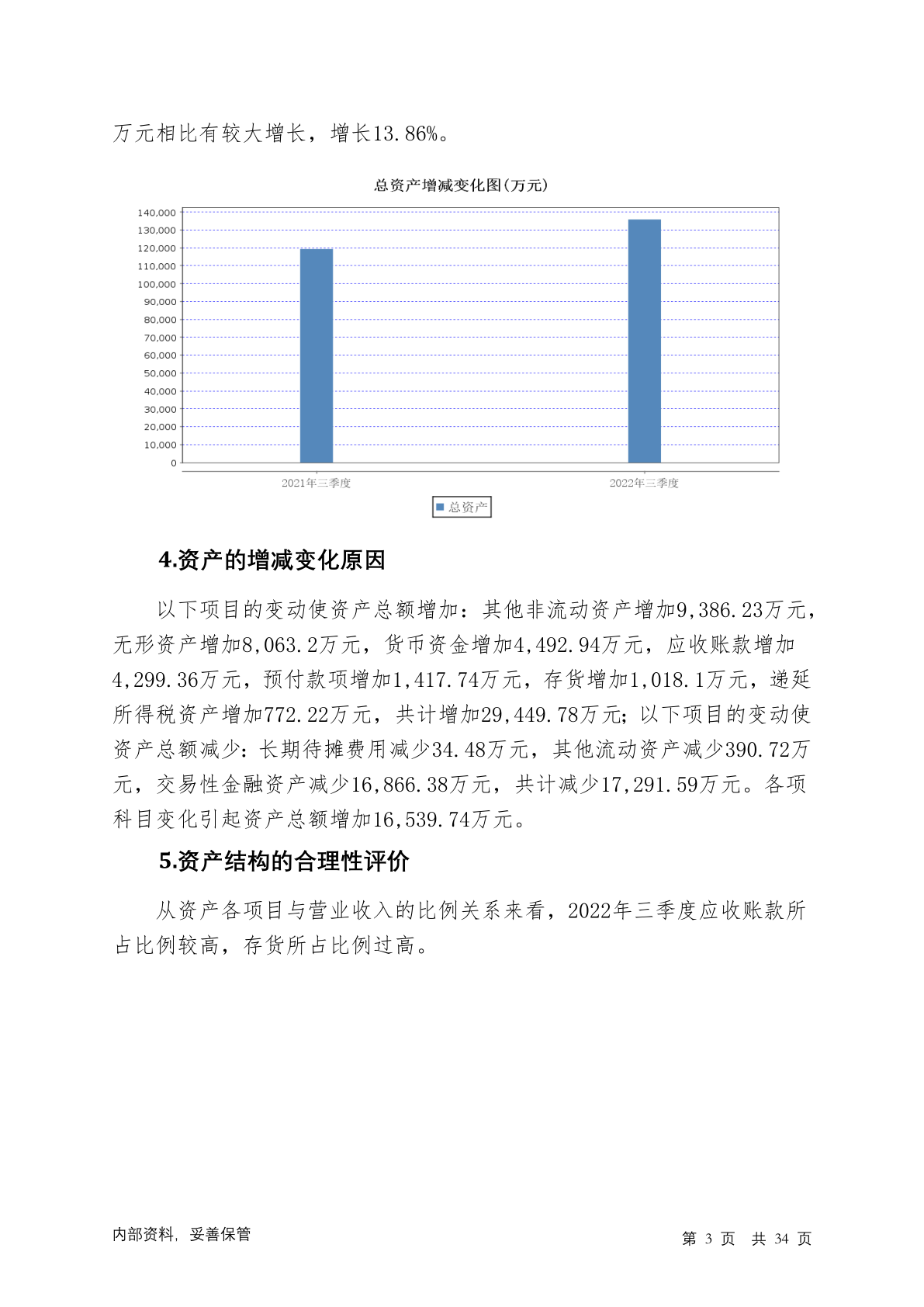 万元相比有较大增长，增长13.86%。

总资产增减变化图(万元)

140,000
130,000
120,000
110,000
100,000
90,000
80,000
70,000
60,000
50,000
40,000
30,000
20,000
10,000
0

2021年三季度
2022年三季度

总资产

4.资产的增减变化原因

以下项目的变动使资产总额增加：其他非流动资产增加9,386.23万元，无形资产增加8,063.2万元，货币资金增加4,492.94万元，应收账款增加4,299.36万元，预付款项增加1,417.74万元，存货增加1,018.1万元，递延所得税资产增加772.22万元，共计增加29,449.78万元；以下项目的变动使资产总额减少：长期待摊费用减少34.48万元，其他流动资产减少390.72万元，交易性金融资产减少16,866.38万元，共计减少17,291.59万元。各项科目变化引起资产总额增加16,539.74万元。

5.资产结构的合理性评价

从资产各项目与营业收入的比例关系来看，2022年三季度应收账款所占比例较高，存货所占比例过高。

内部资料，妥善保管

第 3 页 共 34 页